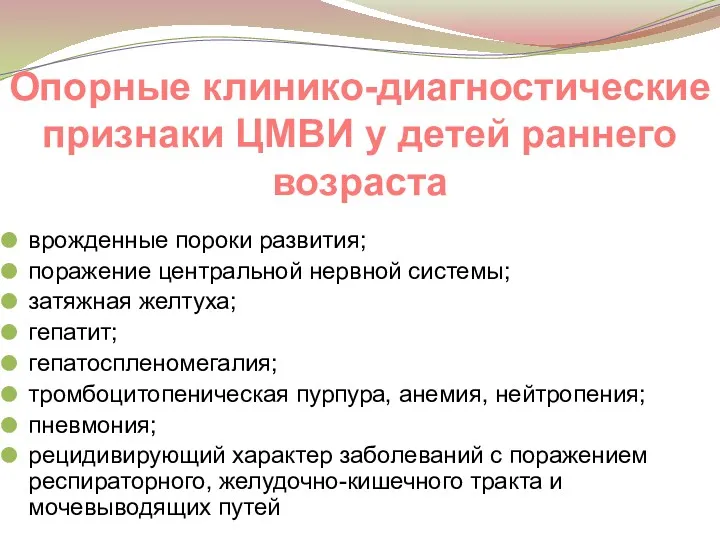 Опорные клинико-диагностические признаки ЦМВИ у детей раннего возраста

врожденные пороки развития;
поражение центральной нервной системы;
затяжная желтуха;
гепатит;
гепатоспленомегалия;
тромбоцитопеническая пурпура, анемия, нейтропения;
пневмония;
рецидивирующий характер заболеваний с поражением респираторного, желудочно-кишечного тракта и мочевыводящих путей